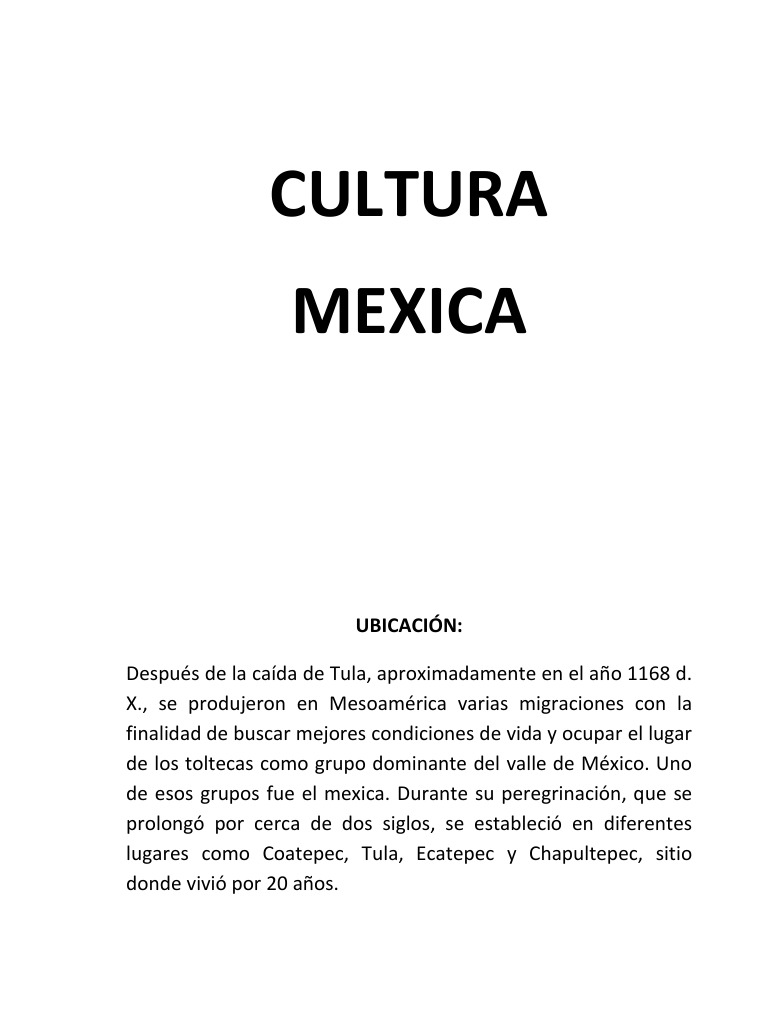 CULTURA

MEXICA

UBICACIÓN:

Después de la caída de Tula, aproximadamente en el año 1168 d. X., se produjeron en Mesoamérica varias migraciones con la finalidad de buscar mejores condiciones de vida y ocupar el lugar de los toltecas como grupo dominante del valle de México. Uno de esos grupos fue el mexica. Durante su peregrinación, que se prolongó por cerca de dos siglos, se estableció en diferentes lugares como Coatepec, Tula, Ecatepec y Chapultepec, sitio donde vivió por 20 años.